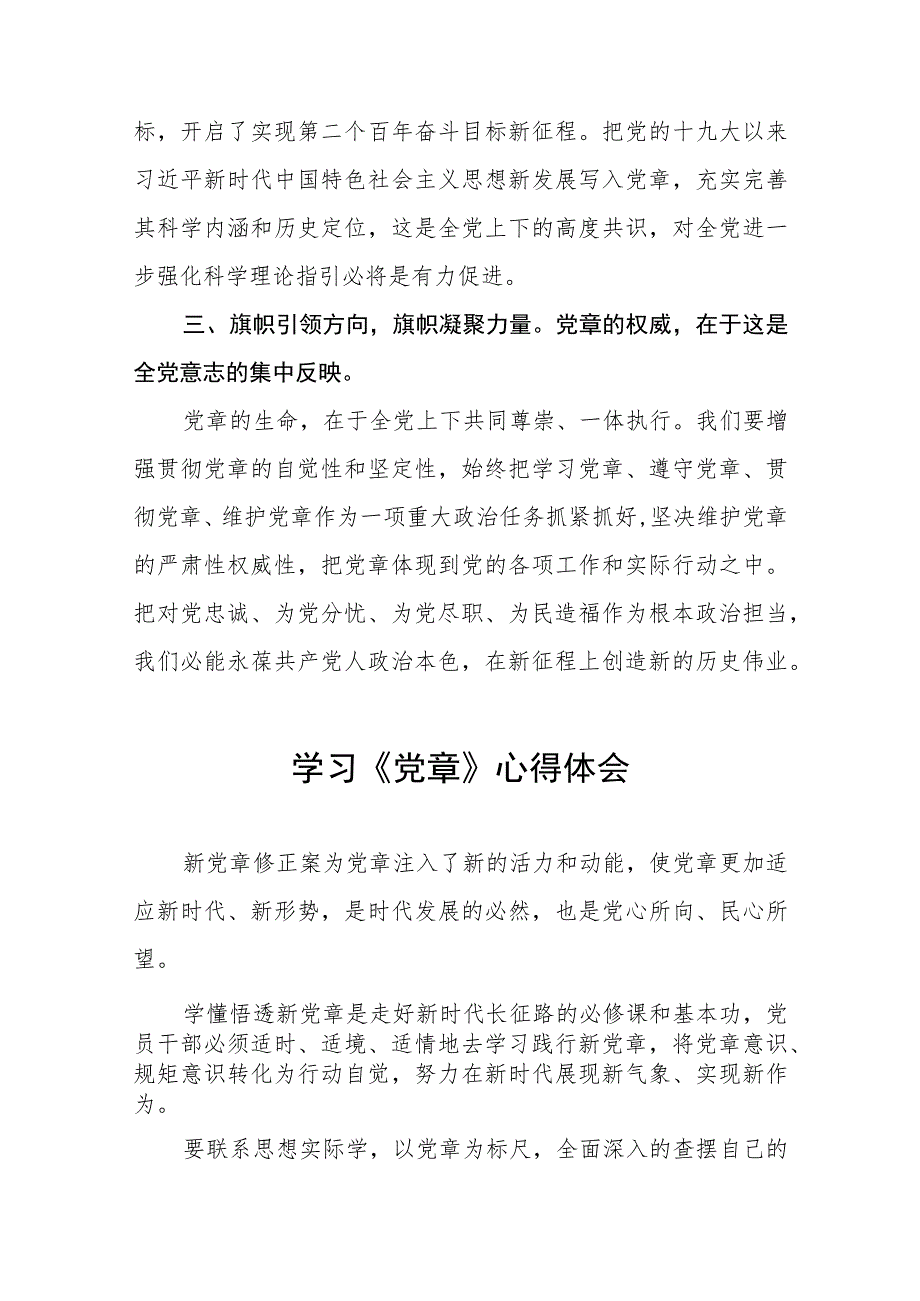 标，开启了实现第二个百年奋斗目标新征程。把党的十九大以来习近平新时代中国特色社会主义思想新发展写入党章，充实完善其科学内涵和历史定位，这是全党上下的高度共识，对全党进一步强化科学理论指引必将是有力促进。

三、旗帜引领方向，旗帜凝聚力量。党章的权威，在于这是全党意志的集中反映。

党章的生命，在于全党上下共同尊崇、一体执行。我们要增强贯彻党章的自觉性和坚定性，始终把学习党章、遵守党章、贯彻党章、维护党章作为一项重大政治任务抓紧抓好，坚决维护党章的严肃性权威性，把党章体现到党的各项工作和实际行动之中。把对党忠诚、为党分忧、为党尽职、为民造福作为根本政治担当，我们必能永葆共产党人政治本色，在新征程上创造新的历史伟业。

学习《党章》心得体会

新党章修正案为党章注入了新的活力和动能，使党章更加适应新时代、新形势，是时代发展的必然，也是党心所向、民心所望。

学懂悟透新党章是走好新时代长征路的必修课和基本功，党员干部必须适时、适境、适情地去学习践行新党章，将党章意识、规矩意识转化为行动自觉，努力在新时代展现新气象、实现新作为。

要联系思想实际学，以党章为标尺，全面深入的查摆自己的